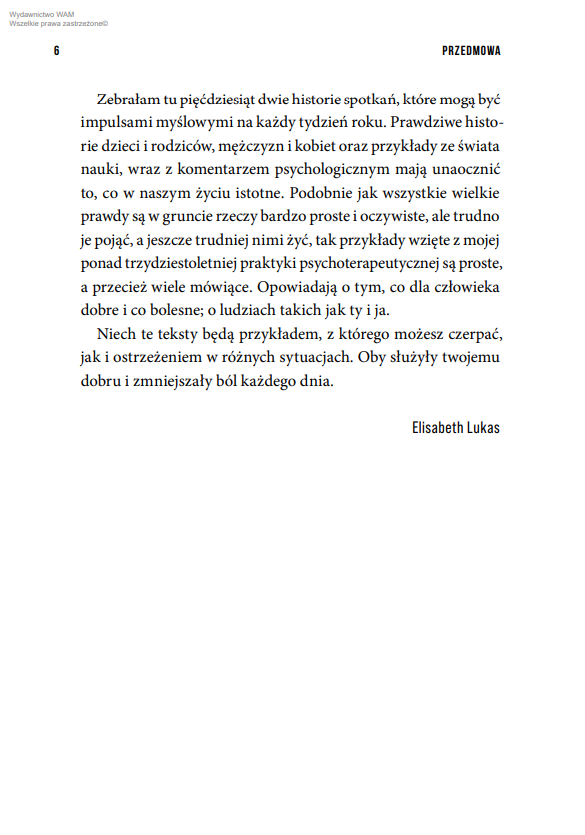 Wydawnictwo WAM
Wszelkie prawa zastrzeżone©

6

PRZEDMOWA

Zebrałam tu pięćdziesiąt dwie historie spotkań, które mogą być impulsami myślowymi na każdy tydzień roku. Prawdziwe historie dzieci i rodziców, mężczyzn i kobiet oraz przykłady ze świata nauki, wraz z komentarzem psychologicznym mają unaocznić to, co w naszym życiu istotne. Podobnie jak wszystkie wielkie prawdy są w gruncie rzeczy bardzo proste i oczywiste, ale trudno je pojąć, a jeszcze trudniej nimi żyć, tak przykłady wzięte z mojej ponad trzydziestoletniej praktyki psychoterapeutycznej są proste, a przecież wiele mówiące. Opowiadają o tym, co dla człowieka dobre i co bolesne; o ludziach takich jak ty i ja.

Niech te teksty będą przykładem, z którego możesz czerpać, jak i ostrzeżeniem w różnych sytuacjach. Oby służyły twojemu dobru i zmniejszały ból każdego dnia.

Elisabeth Lukas